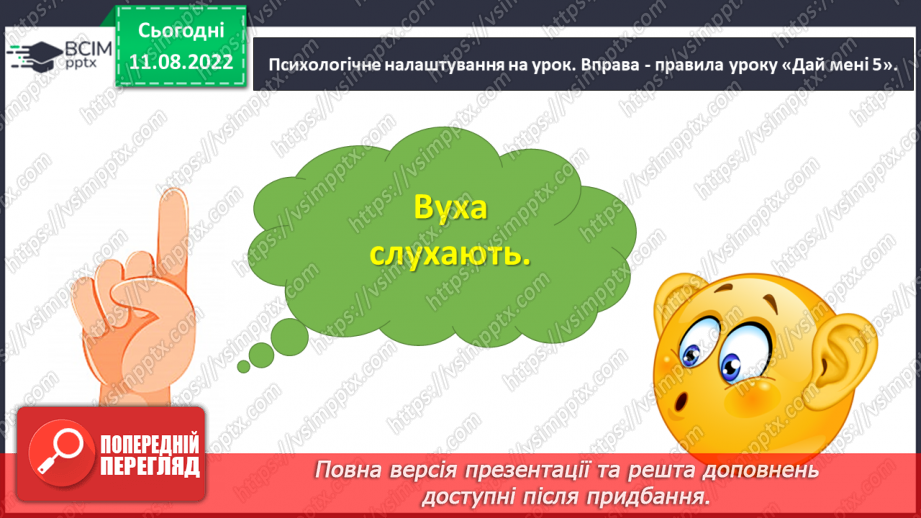 ВСІМ pptx

Сьогодні 11.08.2022

Психологічне налаштування на урок. Вправа - правила уроку «Дай мені 5».

Вуха слухають.

https://vsimpptx.com

ПОПЕРЕДНІЙ ПЕРЕГЛЯД

Повна версія презентації та решта доповнень доступні після придбання.